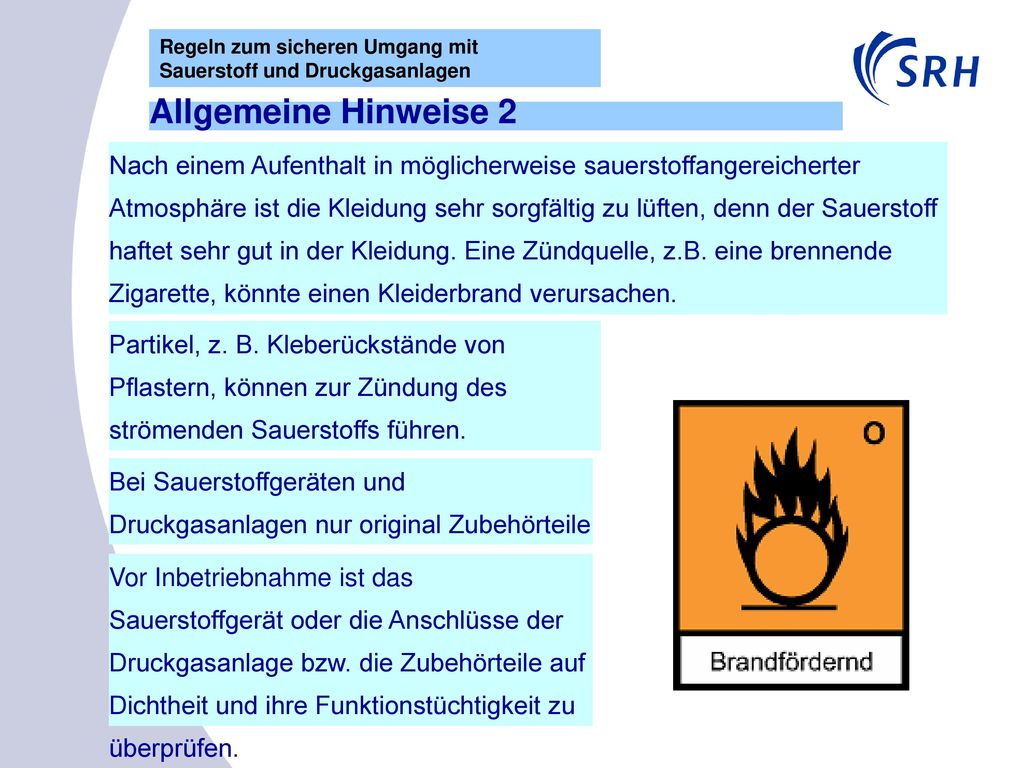 Regeln zum sicheren Umgang mit Sauerstoff und Druckgasanlagen

SRH

Allgemeine Hinweise 2

Nach einem Aufenthalt in möglicherweise sauerstoffangereicherter Atmosphäre ist die Kleidung sehr sorgfältig zu lüften, denn der Sauerstoff haftet sehr gut in der Kleidung. Eine Zündquelle, z.B. eine brennende Zigarette, könnte einen Kleiderbrand verursachen.

Partikel, z. B. Kleberückstände von Pflastern, können zur Zündung des strömenden Sauerstoffs führen.

Bei Sauerstoffgeräten und Druckgasanlagen nur original Zubehörteile

Vor Inbetriebnahme ist das Sauerstoffgerät oder die Anschlüsse der Druckgasanlage bzw. die Zubehörteile auf Dichtheit und ihre Funktionstüchtigkeit zu überprüfen.

O

Brandfördernd